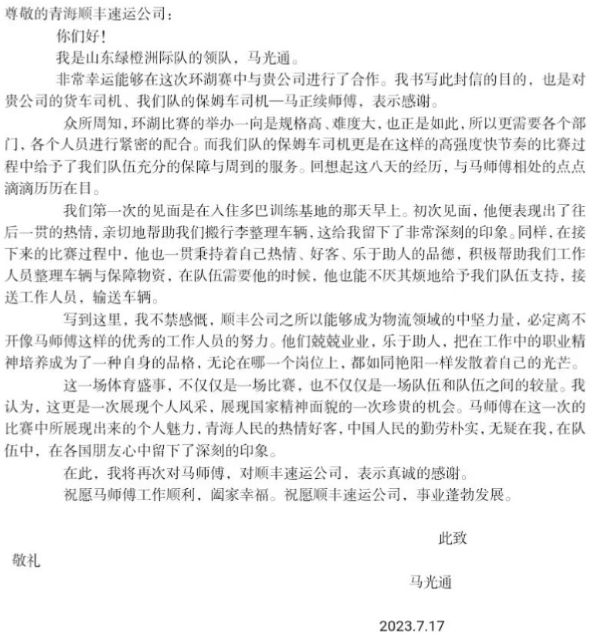 尊敬的青海顺丰速运公司：

你们好！

我是山东绿橙洲际队的领队，马光通。

非常幸运能够在这次环湖赛中与贵公司进行了合作。我书写此封信的目的，也是对贵公司的货车司机、我们队的保姆车司机—马正续师傅，表示感谢。

众所周知，环湖比赛的举办一向是规格高、难度大，也正是如此，所以更需要各个部门，各个人员进行紧密的配合。而我们队的保姆车司机更是在这样的高强度快节奏的比赛过程中给予了我们队伍充分的保障与周到的服务。回想起这八天的经历，与马师傅相处的点点滴滴历历在目。

我们第一次的见面是在入住多巴训练基地的那天早上。初次见面，他便表现出了往后一贯的热情，亲切地帮助我们搬行李整理车辆，这给我留下了非常深刻的印象。同样，在接下来的比赛过程中，他也一贯秉持着自己热情、好客、乐于助人的品德，积极帮助我们工作人员整理车辆与保障物资，在队伍需要他的时候，他也能不厌其烦地给予我们队伍支持，接送工作人员，输送车辆。

写到这里，我不禁感慨，顺丰公司之所以能够成为物流领域的中坚力量，必定离不开像马师傅这样的优秀的工作人员的努力。他们兢兢业业，乐于助人，把在工作中的职业精神培养成为了一种自身的品格，无论在哪一个岗位上，都如同艳阳一样发散着自己的光芒。

这一场体育盛事，不仅仅是一场比赛，也不仅仅是一场队伍和队伍之间的较量。我认为，这更是一次展现个人风采，展现国家精神面貌的一次珍贵的机会。马师傅在这一次的比赛中所展现出来的个人魅力，青海人民的热情好客，中国人民的勤劳朴实，无疑在我，在队伍中，在各国朋友心中留下了深刻的印象。

在此，我将再次对马师傅、对顺丰速运公司，表示真诚的感谢。

祝愿马师傅工作顺利，阖家幸福。祝愿顺丰速运公司，事业蓬勃发展。

此致

敬礼

马光通

2023.7.17